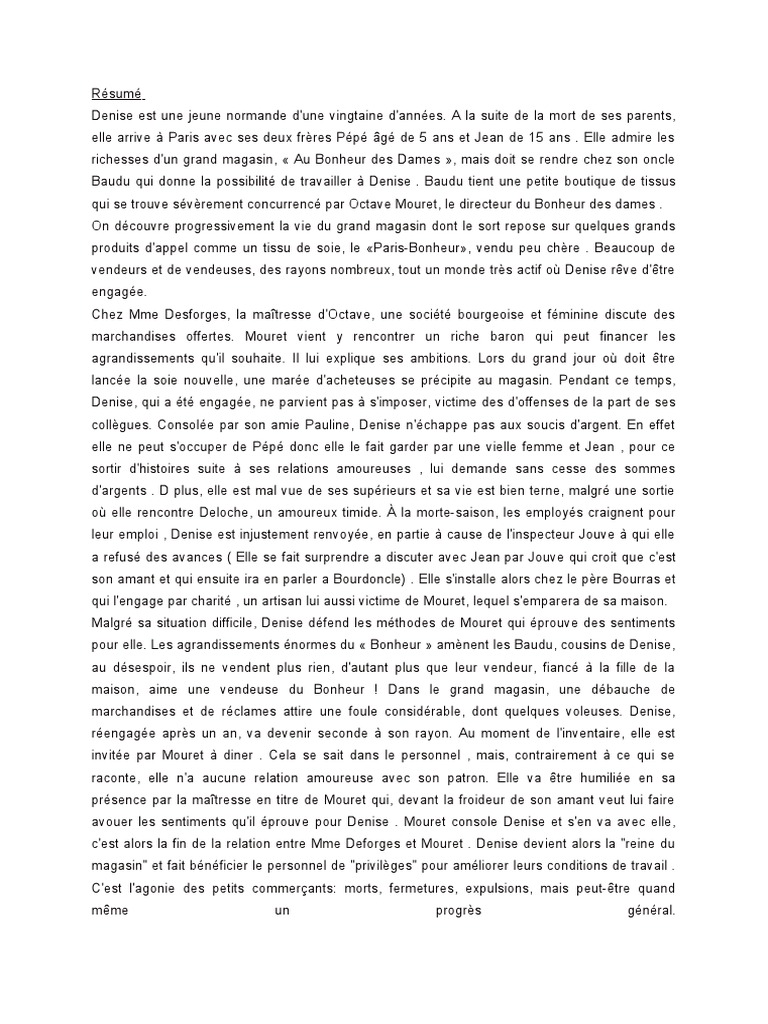 Résumé

Denise est une jeune normande d'une vingtaine d'années. A la suite de la mort de ses parents, elle arrive à Paris avec ses deux frères Pépé âgé de 5 ans et Jean de 15 ans . Elle admire les richesses d'un grand magasin, « Au Bonheur des Dames », mais doit se rendre chez son oncle Baudu qui donne la possibilité de travailler à Denise . Baudu tient une petite boutique de tissus qui se trouve sévèrement concurrencé par Octave Mouret, le directeur du Bonheur des dames .
On découvre progressivement la vie du grand magasin dont le sort repose sur quelques grands produits d'appel comme un tissu de soie, le «Paris-Bonheur», vendu peu chère . Beaucoup de vendeurs et de vendeuses, des rayons nombreux, tout un monde très actif où Denise rêve d'être engagée.
Chez Mme Desforges, la maîtresse d'Octave, une société bourgeoise et féminine discute des marchandises offertes. Mouret vient y rencontrer un riche baron qui peut financer les agrandissements qu'il souhaite. Il lui explique ses ambitions. Lors du grand jour où doit être lancée la soie nouvelle, une marée d'acheteuses se précipite au magasin. Pendant ce temps, Denise, qui a été engagée, ne parvient pas à s'imposer, victime des d'offenses de la part de ses collègues. Consolée par son amie Pauline, Denise n'échappe pas aux soucis d'argent. En effet elle ne peut s'occuper de Pépé donc elle le fait garder par une vielle femme et Jean , pour ce sortir d'histoires suite à ses relations amoureuses , lui demande sans cesse des sommes d'argents . D plus, elle est mal vue de ses supérieurs et sa vie est bien terne, malgré une sortie où elle rencontre Deloche, un amoureux timide. À la morte-saison, les employés craignent pour leur emploi , Denise est injustement renvoyée, en partie à cause de l'inspecteur Jouve à qui elle a refusé des avances ( Elle se fait surprendre a discuter avec Jean par Jouve qui croit que c'est son amant et qui ensuite ira en parler a Bourdoncle) . Elle s'installe alors chez le père Bourras et qui l'engage par charité , un artisan lui aussi victime de Mouret, lequel s'emparera de sa maison.
Malgré sa situation difficile, Denise défend les méthodes de Mouret qui éprouve des sentiments pour elle. Les agrandissements énormes du « Bonheur » amènent les Baudu, cousins de Denise, au désespoir, ils ne vendent plus rien, d'autant plus que leur vendeur, fiancé à la fille de la maison, aime une vendeuse du Bonheur ! Dans le grand magasin, une débauche de marchandises et de réclames attire une foule considérable, dont quelques voleuses. Denise, réengagée après un an, va devenir seconde à son rayon. Au moment de l'inventaire, elle est invitée par Mouret à diner . Cela se sait dans le personnel , mais, contrairement à ce qui se raconte, elle n'a aucune relation amoureuse avec son patron. Elle va être humiliée en sa présence par la maîtresse en titre de Mouret qui, devant la froideur de son amant veut lui faire avouer les sentiments qu'il éprouve pour Denise . Mouret console Denise et s'en va avec elle, c'est alors la fin de la relation entre Mme Deforges et Mouret . Denise devient alors la "reine du magasin" et fait bénéficier le personnel de "privilèges" pour améliorer leurs conditions de travail . C'est l'agonie des petits commerçants: morts, fermetures, expulsions, mais peut-être quand même un progrès général.